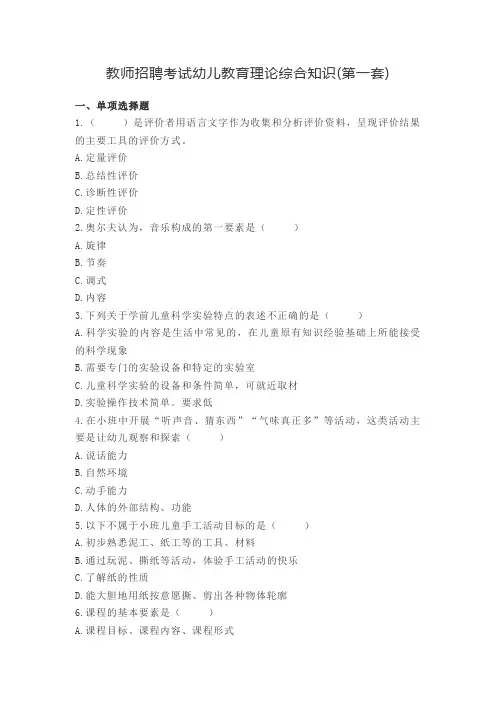 教师招聘考试幼儿教育理论综合知识(第一套)

一、单项选择题

1.（ ）是评价者用语言文字作为收集和分析评价资料，呈现评价结果的主要工具的评价方式。

A.定量评价

B.总结性评价

C.诊断性评价

D.定性评价

2.奥尔夫认为，音乐构成的第一要素是（ ）

A.旋律

B.节奏

C.调式

D.内容

3.下列关于学前儿童科学实验特点的表述不正确的是（ ）

A.科学实验的内容是生活中常见的，在儿童原有知识经验基础上所能接受的科学现象

B.需要专门的实验设备和特定的实验室

C.儿童科学实验的设备和条件简单，可就近取材

D.实验操作技术简单。要求低

4.在小班中开展“听声音、猜东西”“气味真正多”等活动，这类活动主要是让幼儿观察和探索（ ）

A.说话能力

B.自然环境

C.动手能力

D.人体的外部结构、功能

5.以下不属于小班儿童手工活动目标的是（ ）

A.初步熟悉泥工、纸工等的工具、材料

B.通过玩泥、撕纸等活动，体验手工活动的快乐

C.了解纸的性质

D.能大胆地用纸按意愿撕、剪出各种物体轮廓

6.课程的基本要素是（ ）

A.课程目标、课程内容、课程形式